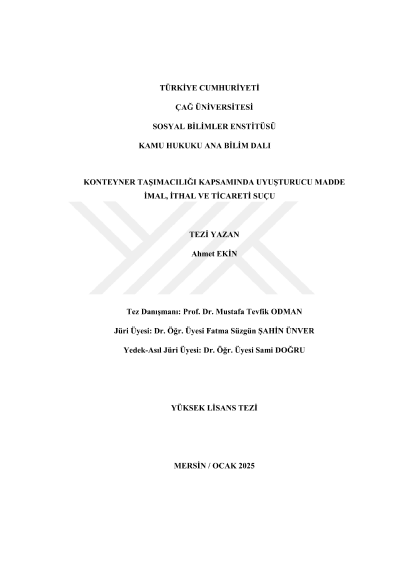 TÜRKİYE CUMHURİYETİ

ÇAĞ ÜNİVERSİTESİ

SOSYAL BİLİMLER ENSTİTÜSÜ

KAMU HUKUKU ANA BİLİM DALI

KONTEYNER TAŞIMACILIĞI KAPSAMINDA UYUŞTURUCU MADDE İMAL, İTHAL VE TİCARETİ SUÇU

TEZİ YAZAN

Ahmet EKİN

Tez Danışmanı: Prof. Dr. Mustafa Tevfik ODMAN

Jüri Üyesi: Dr. Öğr. Üyesi Fatma Süzgün ŞAHİN ÜNVER

Yedek-Asıl Jüri Üyesi: Dr. Öğr. Üyesi Sami DOĞRU

YÜKSEK LİSANS TEZİ

MERSİN / OCAK 2025